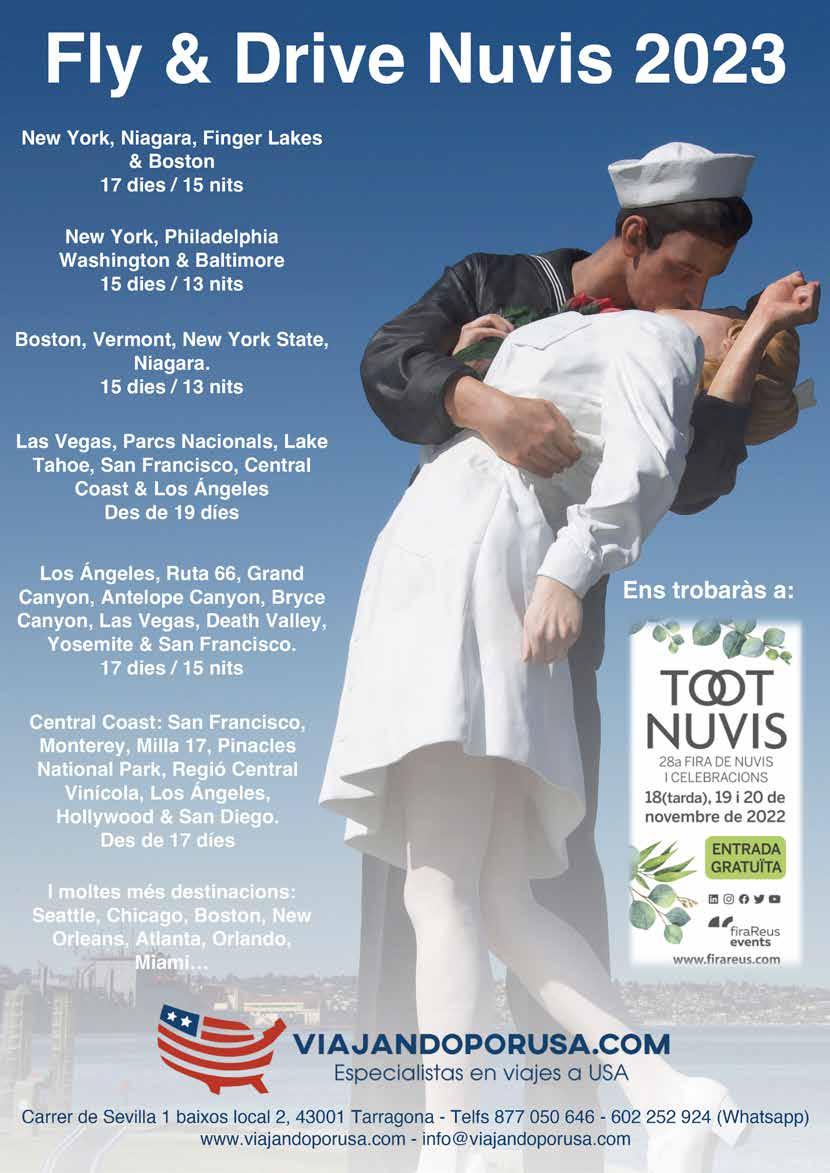 Fly & Drive Nuvis 2023

New York, Niagara, Finger Lakes & Boston
17 dies / 15 nits

New York, Philadelphia Washington & Baltimore
15 dies / 13 nits

Boston, Vermont, New York State, Niagara.
15 dies / 13 nits

Las Vegas, Parcs Nacionals, Lake Tahoe, San Francisco, Central Coast & Los Ángeles
Des de 19 díes

Los Ángeles, Ruta 66, Grand Canyon, Antelope Canyon, Bryce Canyon, Las Vegas, Death Valley, Yosemite & San Francisco.
17 dies / 15 nits

Central Coast: San Francisco, Monterey, Milla 17, Pinacles National Park, Regió Central Vinícola, Los Ángeles, Hollywood & San Diego.
Des de 17 díes

I moltes més destinacions: Seattle, Chicago, Boston, New Orleans, Atlanta, Orlando, Miami...

Ens trobaràs a:

TOOT NUVIS
28a FIRA DE NUVIS I CELEBRACIONS
18(tarda), 19 i 20 de novembre de 2022
ENTRADA GRATUÏTA
firaReus events
www.firareus.com

VIAJANDOPORUSA.COM
Especialistas en viajes a USA

Carrer de Sevilla 1 baixos local 2, 43001 Tarragona - Telfs 877 050 646 - 602 252 924 (Whatsapp)
www.viajandoporusa.com - info@viajandoporusa.com